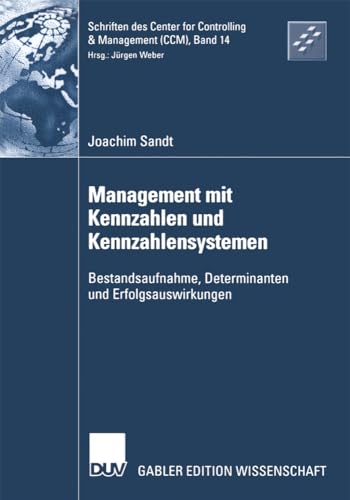 Schriften des Center for Controlling & Management (CCM), Band 14
Hrsg.: Jürgen Weber

Joachim Sandt

Management mit Kennzahlen und Kennzahlensystemen

Bestandsaufnahme, Determinanten und Erfolgsauswirkungen

DUV

GABLER EDITION WISSENSCHAFT